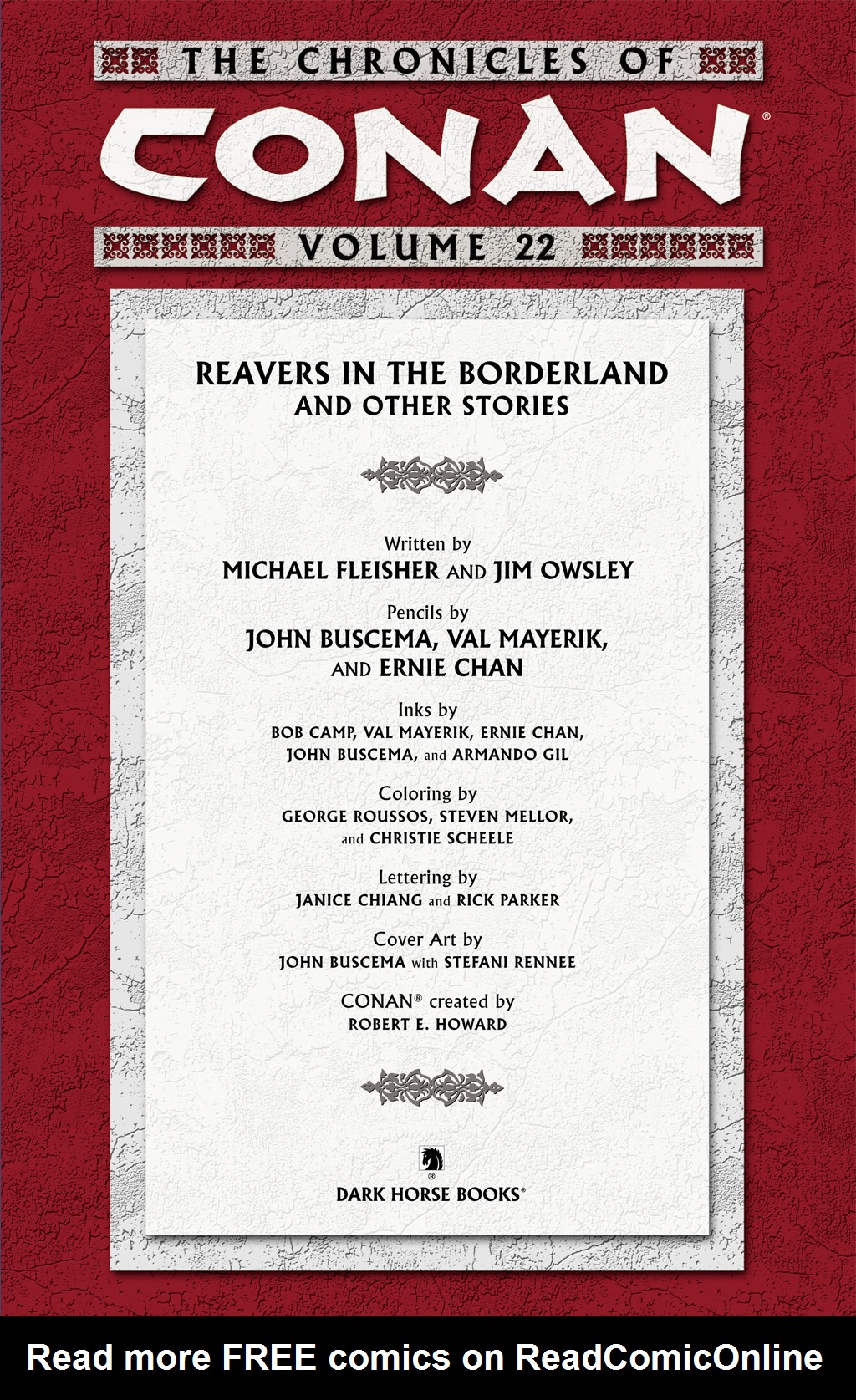 THE CHRONICLES OF
CONAN®
VOLUME 22

REAVERS IN THE BORDERLAND
AND OTHER STORIES

Written by
MICHAEL FLEISHER AND JIM OWSLEY

Pencils by
JOHN BUSCEMA, VAL MAYERIK, AND ERNIE CHAN

Inks by
BOB CAMP, VAL MAYERIK, ERNIE CHAN, JOHN BUSCEMA, and ARMANDO GIL

Coloring by
GEORGE ROUSSOS, STEVEN MELLOR, and CHRISTIE SCHEELE

Lettering by
JANICE CHIANG and RICK PARKER

Cover Art by
JOHN BUSCEMA with STEFANI RENNEE

CONAN® created by
ROBERT E. HOWARD

®
DARK HORSE BOOKS®

Read more FREE comics on ReadComicOnline